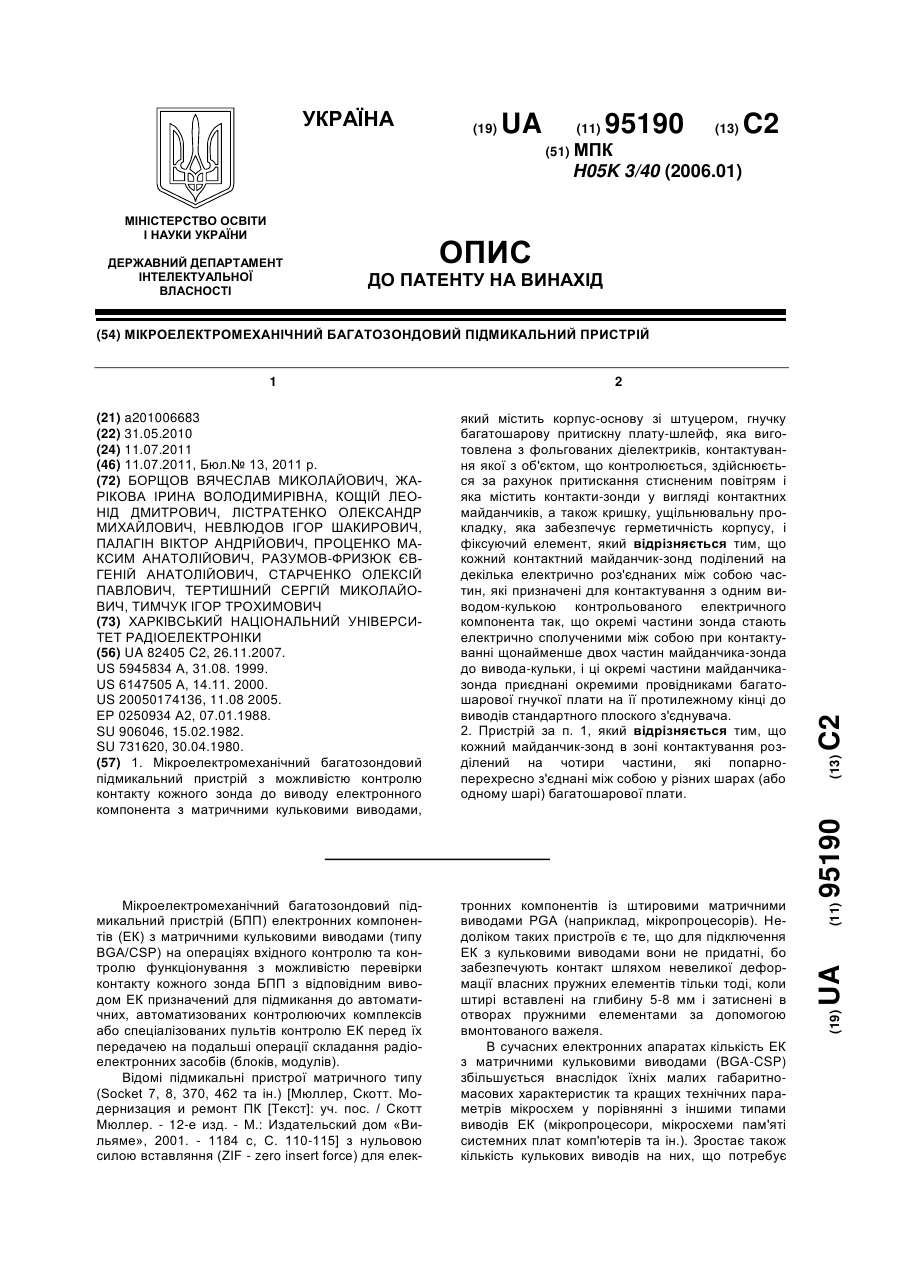 УКРАЇНА

(19) UA (11) 95190 (13) C2

(51) МПК
H05K 3/40 (2006.01)

МІНІСТЕРСТВО ОСВІТИ І НАУКИ УКРАЇНИ

ДЕРЖАВНИЙ ДЕПАРТАМЕНТ ІНТЕЛЕКТУАЛЬНОЇ ВЛАСНОСТІ

ОПИС
ДО ПАТЕНТУ НА ВИНАХІД

(54) МІКРОЕЛЕКТРОМЕХАНІЧНИЙ БАГАТОЗОНДОВИЙ ПІДМИКАЛЬНИЙ ПРИСТРІЙ

1

(21) a201006683
(22) 31.05.2010
(24) 11.07.2011
(46) 11.07.2011, Бюл.№ 13, 2011 р.
(72) БОРЩОВ ВЯЧЕСЛАВ МИКОЛАЙОВИЧ, ЖАРІКОВА ІРИНА ВОЛОДИМИРІВНА, КОЩІЙ ЛЕОНІД ДМИТРОВИЧ, ЛІСТРАТЕНКО ОЛЕКСАНДР МИХАЙЛОВИЧ, НЕВЛЮДОВ ІГОР ШАКИРОВИЧ, ПАЛАГІН ВІКТОР АНДРІЙОВИЧ, ПРОЦЕНКО МАКСИМ АНАТОЛІЙОВИЧ, РАЗУМОВ-ФРИЗЮК ЄВГЕНІЙ АНАТОЛІЙОВИЧ, СТАРЧЕНКО ОЛЕКСІЙ ПАВЛОВИЧ, ТЕРТИШНИЙ СЕРГІЙ МИКОЛАЙОВИЧ, ТИМЧУК ІГОР ТРОХИМОВИЧ
(73) ХАРКІВСЬКИЙ НАЦІОНАЛЬНИЙ УНІВЕРСИТЕТ РАДІОЕЛЕКТРОНІКИ
(56) UA 82405 C2, 26.11.2007.
US 5945834 A, 31.08. 1999.
US 6147505 A, 14.11. 2000.
US 20050174136, 11.08 2005.
EP 0250934 A2, 07.01.1988.
SU 906046, 15.02.1982.
SU 731620, 30.04.1980.
(57) 1. Мікроелектромеханічний багатозондовий підмикальний пристрій з можливістю контролю контакту кожного зонда до виводу електронного компонента з матричними кульковими виводами,

2

який містить корпус-основу зі штуцером, гнучку багатошарову притискну плату-шлейф, яка виготовлена з фольгованих діелектриків, контактування якої з об'єктом, що контролюється, здійснюється за рахунок притискання стисненим повітрям і яка містить контакти-зонди у вигляді контактних майданчиків, а також кришку, ущільнювальну прокладку, яка забезпечує герметичність корпусу, і фіксуючий елемент, який відрізняється тим, що кожний контактний майданчик-зонд поділений на декілька електрично роз'єднаних між собою частин, які призначені для контактування з одним виводом-кулькою контрольованого електричного компонента так, що окремі частини зонда стають електрично сполученими між собою при контактуванні щонайменше двох частин майданчика-зонда до вивода-кульки, і ці окремі частини майданчика-зонда приєднані окремими провідниками багатошарової гнучкої плати на її протилежному кінці до виводів стандартного плоского з'єднувача.
2. Пристрій за п. 1, який відрізняється тим, що кожний майданчик-зонд в зоні контактування розділений на чотири частини, які попарно-перехресно з'єднані між собою у різних шарах (або одному шарі) багатошарової плати.

(19) UA (11) 95190 (13) C2

Мікроелектромеханічний багатозондовий підмикальний пристрій (БПП) електронних компонентів (ЕК) з матричними кульковими виводами (типу BGA/CSP) на операціях вхідного контролю та контролю функціонування з можливістю перевірки контакту кожного зонда БПП з відповідним виводом ЕК призначений для підмикання до автоматичних, автоматизованих контролюючих комплексів або спеціалізованих пультів контролю ЕК перед їх передачею на подальші операції складання радіоелектронних засобів (блоків, модулів).
Відомі підмикальні пристрої матричного типу (Socket 7, 8, 370, 462 та ін.) [Мюллер, Скотт. Модернизация и ремонт ПК [Текст]: уч. пос. / Скотт Мюллер. - 12-е изд. - М.: Издательский дом «Вильяме», 2001. - 1184 с, С. 110-115] з нульовою силою вставляння (ZIF - zero insert force) для електронних компонентів із штировими матричними виводами PGA (наприклад, мікропроцесорів). Недоліком таких пристроїв є те, що для підключення ЕК з кульковими виводами вони не придатні, бо забезпечують контакт шляхом невеликої деформації власних пружних елементів тільки тоді, коли штирі вставлені на глибину 5-8 мм і затиснені в отворах пружними елементами за допомогою вмонтованого важеля.
В сучасних електронних апаратах кількість ЕК з матричними кульковими виводами (BGA-CSP) збільшується внаслідок їхніх малих габаритно-масових характеристик та кращих технічних параметрів мікросхем у порівнянні з іншими типами виводів ЕК (мікропроцесори, мікросхеми пам'яті системних плат комп'ютерів та ін.). Зростає також кількість кулькових виводів на них, що потребує